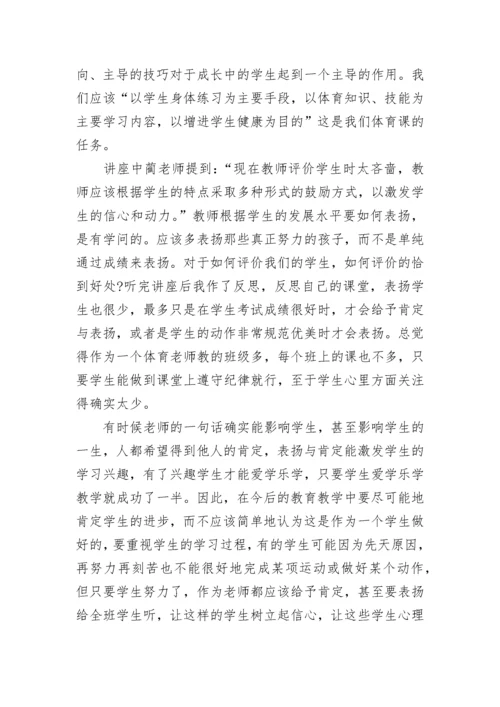 向、主导的技巧对于成长中的学生起到一个主导的作用。我们应该“以学生身体练习为主要手段，以体育知识、技能为主要学习内容，以增进学生健康为目的”这是我们体育课的任务。

讲座中蔺老师提到：“现在教师评价学生时太吝啬，教师应该根据学生的特点采取多种形式的鼓励方式，以激发学生的信心和动力。”教师根据学生的发展水平要如何表扬，是有学问的。应该多表扬那些真正努力的孩子，而不是单纯通过成绩来表扬。对于如何评价我们的学生，如何评价的恰到好处?听完讲座后我作了反思，反思自己的课堂，表扬学生也很少，最多只是在学生考试成绩很好时，才会给予肯定与表扬，或者是学生的动作非常规范优美时才会表扬。总觉得作为一个体育老师教的班级多，每个班上的课也不多，只要学生能做到课堂上遵守纪律就行，至于学生心里方面关注得确实太少。

有时候老师的一句话确实能影响学生，甚至影响学生的一生，人都希望得到他人的肯定，表扬与肯定能激发学生的学习兴趣，有了兴趣学生才能爱学乐学，只要学生爱学乐学教学就成功了一半。因此，在今后的教育教学中要尽可能地肯定学生的进步，而不应该简单地认为这是作为一个学生做好的，要重视学生的学习过程，有的学生可能因为先天原因，再努力再刻苦也不能很好地完成某项运动或做好某个动作，但只要学生努力了，作为老师都应该给予肯定，甚至要表扬给全班学生听，让这样的学生树立起信心，让这些学生心理